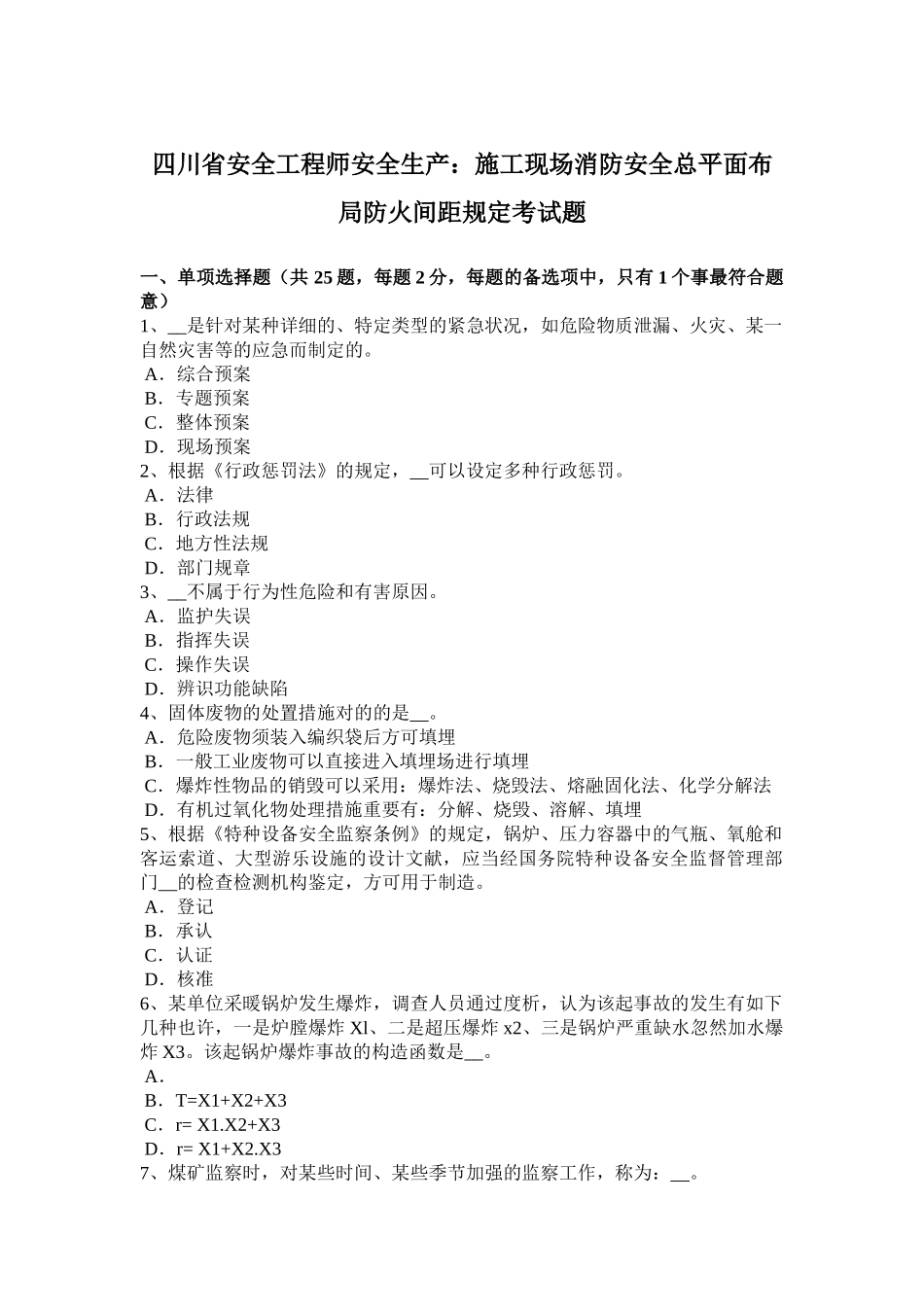 四川省安全工程师安全生产：施工现场消防安全总平面布局防火间距规定考试题

一、单项选择题（共 25 题，每题 2 分，每题的备选项中，只有 1 个事最符合题意）
1、__是针对某种详细的、特定类型的紧急状况，如危险物质泄漏、火灾、某一自然灾害等的应急而制定的。
A．综合预案
B．专题预案
C．整体预案
D．现场预案
2、根据《行政惩罚法》的规定，__可以设定多种行政惩罚。
A．法律
B．行政法规
C．地方性法规
D．部门规章
3、__不属于行为性危险和有害原因。
A．监护失误
B．指挥失误
C．操作失误
D．辨识功能缺陷
4、固体废物的处置措施对的的是__。
A．危险废物须装入编织袋后方可填埋
B．一般工业废物可以直接进入填埋场进行填埋
C．爆炸性物品的销毁可以采用：爆炸法、烧毁法、熔融固化法、化学分解法
D．有机过氧化物处理措施重要有：分解、烧毁、溶解、填埋
5、根据《特种设备安全监察条例》的规定，锅炉、压力容器中的气瓶、氧舱和客运索道、大型游乐设施的设计文献，应当经国务院特种设备安全监督管理部门__的检查检测机构鉴定，方可用于制造。
A．登记
B．承认
C．认证
D．核准
6、某单位采暖锅炉发生爆炸，调查人员通过度析，认为该起事故的发生有如下几种也许，一是炉膛爆炸 Xl、二是超压爆炸 x2、三是锅炉严重缺水忽然加水爆炸 X3。该起锅炉爆炸事故的构造函数是__。
A．
B．T=X1+X2+X3
C．r= X1.X2+X3
D．r= X1+X2.X3
7、煤矿监察时，对某些时间、某些季节加强的监察工作，称为：__。